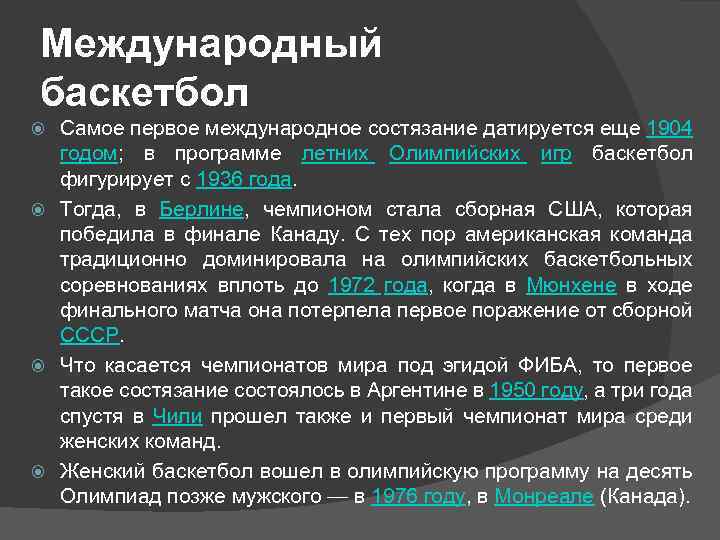 Международный баскетбол

Самое первое международное состязание датируется еще 1904 годом; в программе летних Олимпийских игр баскетбол фигурирует с 1936 года.

Тогда, в Берлине, чемпионом стала сборная США, которая победила в финале Канаду. С тех пор американская команда традиционно доминировала на олимпийских баскетбольных соревнованиях вплоть до 1972 года, когда в Мюнхене в ходе финального матча она потерпела первое поражение от сборной СССР.

Что касается чемпионатов мира под эгидой ФИБА, то первое такое состязание состоялось в Аргентине в 1950 году, а три года спустя в Чили прошел также и первый чемпионат мира среди женских команд.

Женский баскетбол вошел в олимпийскую программу на десять Олимпиад позже мужского — в 1976 году, в Монреале (Канада).